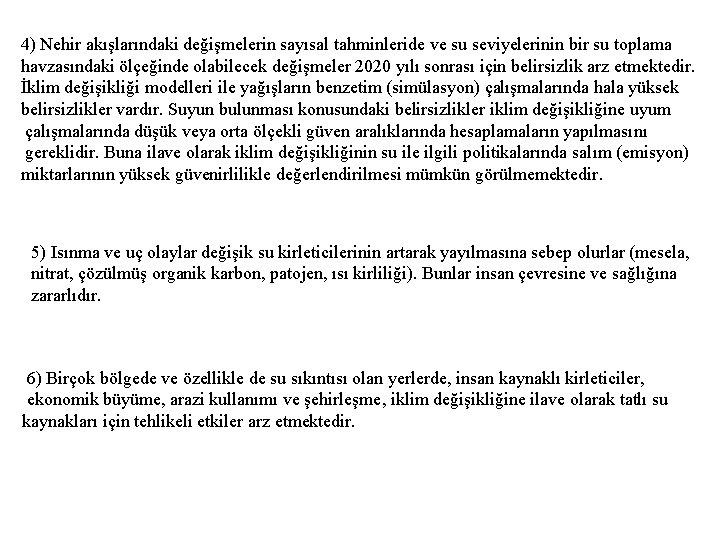 4) Nehir akışlarındaki değişmelerin sayısal tahminleride ve su seviyelerinin bir su toplama havzasındaki ölçeğinde olabilecek değişmeler 2020 yılı sonrası için belirsizlik arz etmektedir. İklim değişikliği modelleri ile yağışların benzetim (simülasyon) çalışmalarında hala yüksek belirsizlikler vardır. Suyun bulunması konusundaki belirsizlikler iklim değişikliğine uyum çalışmalarında düşük veya orta ölçekli güven aralıklarında hesaplamaların yapılmasını gereklidir. Buna ilave olarak iklim değişikliğinin su ile ilgili politikalarında salım (emisyon) miktarlarının yüksek güvenirlilikle değerlendirilmesi mümkün görülmemektedir.

5) Isınma ve uç olaylar değişik su kirleticilerinin artarak yayılmasına sebep olurlar (mesela, nitrat, çözülmüş organik karbon, patojen, ısı kirliliği). Bunlar insan çevresine ve sağlığına zararlıdır.

6) Birçok bölgede ve özellikle de su sıkıntısı olan yerlerde, insan kaynaklı kirleticiler, ekonomik büyüme, arazi kullanımı ve şehirleşme, iklim değişikliğine ilave olarak tatlı su kaynakları için tehlikeli etkiler arz etmektedir.